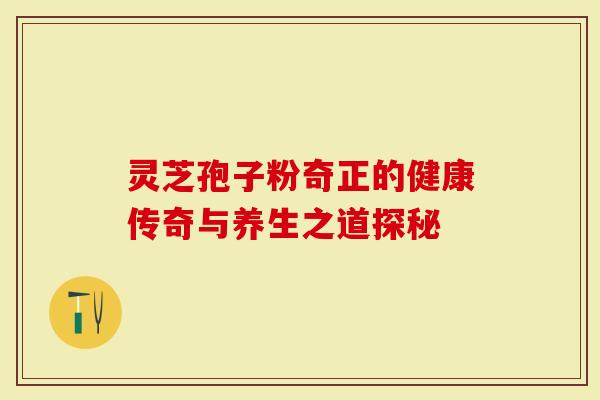 灵芝孢子粉奇正的健康传奇与养生之道探秘